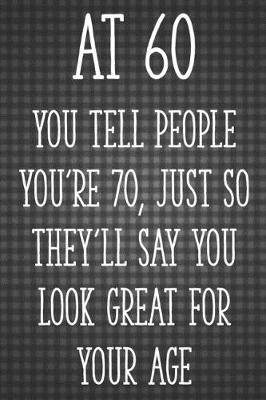 AT 60

YOU TELL PEOPLE YOU'RE 70, JUST SO THEY'LL SAY YOU LOOK GREAT FOR YOUR AGE